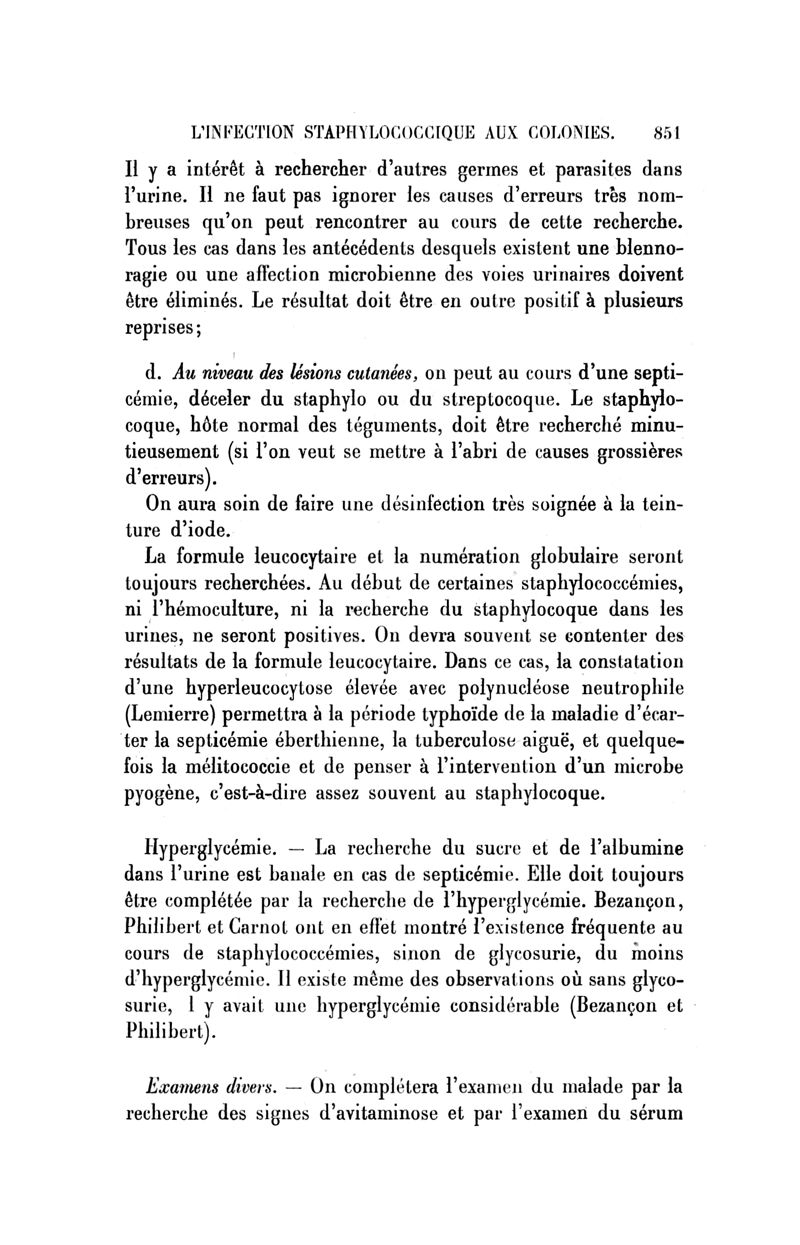 L'INFECTION STAPHYLOCOCCIQUE AUX COLONIES. 851

Il y a intérêt à rechercher d'autres germes et parasites dans l'urine. Il ne faut pas ignorer les causes d'erreurs très nombreuses qu'on peut rencontrer au cours de cette recherche. Tous les cas dans les antécédents desquels existent une blennoragie ou une affection microbienne des voies urinaires doivent être éliminés. Le résultat doit être en outre positif à plusieurs reprises;

d. Au niveau des lésions cutanées, on peut au cours d'une septicémie, déceler du staphylo ou du streptocoque. Le staphylocoque, hôte normal des téguments, doit être recherché minutieusement (si l'on veut se mettre à l'abri de causes grossières d'erreurs).

On aura soin de faire une désinfection très soignée à la teinture d'iode.

La formule leucocytaire et la numération globulaire seront toujours recherchées. Au début de certaines staphylococcémies, ni l'hémoculture, ni la recherche du staphylocoque dans les urines, ne seront positives. On devra souvent se contenter des résultats de la formule leucocytaire. Dans ce cas, la constatation d'une hyperleucocytose élevée avec polynucléose neutrophile (Lemierre) permettra à la période typhoïde de la maladie d'écarter la septicémie éberthienne, la tuberculose aiguë, et quelquefois la mélitococcie et de penser à l'intervention d'un microbe pyogène, c'est-à-dire assez souvent au staphylocoque.

Hyperglycémie. — La recherche du sucre et de l'albumine dans l'urine est banale en cas de septicémie. Elle doit toujours être complétée par la recherche de l'hyperglycémie. Bezançon, Philibert et Carnot ont en effet montré l'existence fréquente au cours de staphylococcémies, sinon de glycosurie, du moins d'hyperglycémie. Il existe même des observations où sans glycosurie, l y avait une hyperglycémie considérable (Bezançon et Philibert).

Examens divers. — On complétera l'examen du malade par la recherche des signes d'avitaminose et par l'examen du sérum